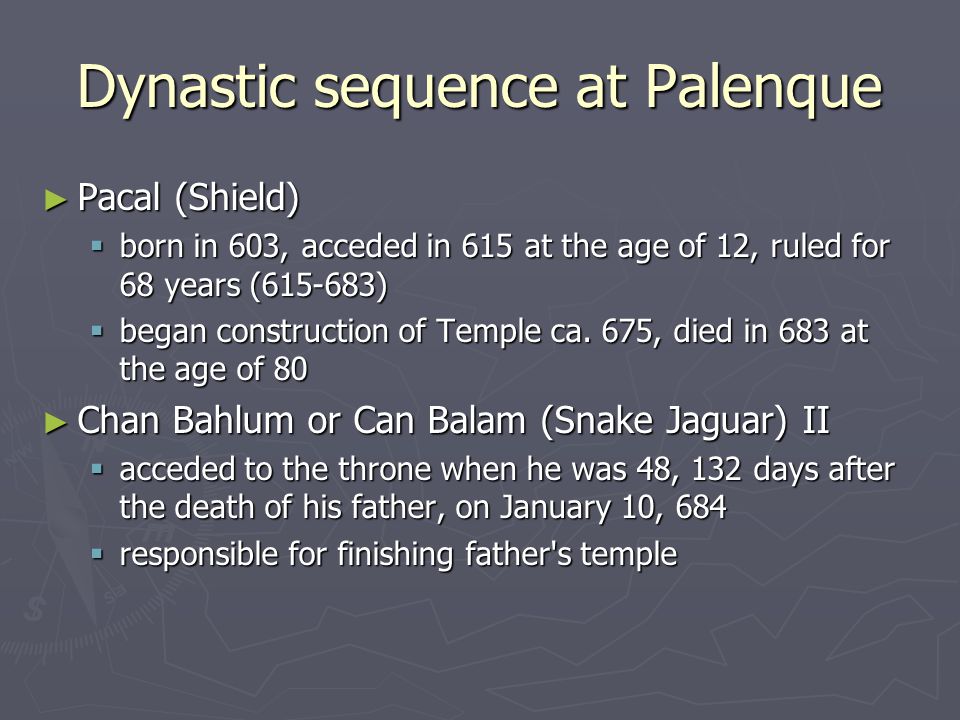 Dynastic sequence at Palenque

► Pacal (Shield)
 ▪ born in 603, acceded in 615 at the age of 12, ruled for 68 years (615-683)
 ▪ began construction of Temple ca. 675, died in 683 at the age of 80

► Chan Bahlum or Can Balam (Snake Jaguar) II
 ▪ acceded to the throne when he was 48, 132 days after the death of his father, on January 10, 684
 ▪ responsible for finishing father's temple